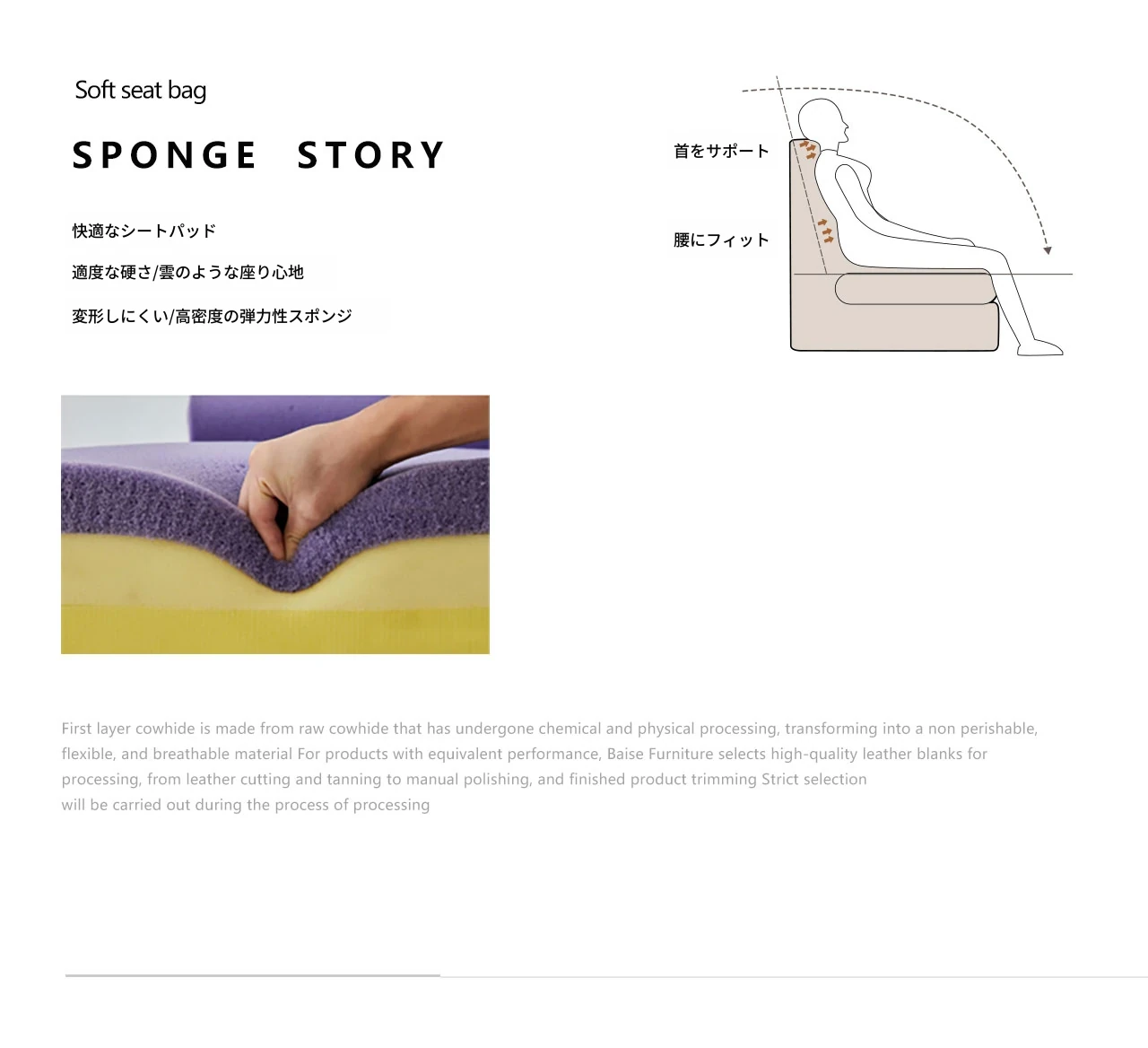 Soft seat bag

SPONGE STORY

快適なシートパッド

適度な硬さ/雲のような座り心地

変形しにくい/高密度の弾力性スポンジ

首をサポート

腰にフィット

First layer cowhide is made from raw cowhide that has undergone chemical and physical processing, transforming into a non perishable, flexible, and breathable material For products with equivalent performance, Baise Furniture selects high-quality leather blanks for processing, from leather cutting and tanning to manual polishing, and finished product trimming Strict selection
will be carried out during the process of processing